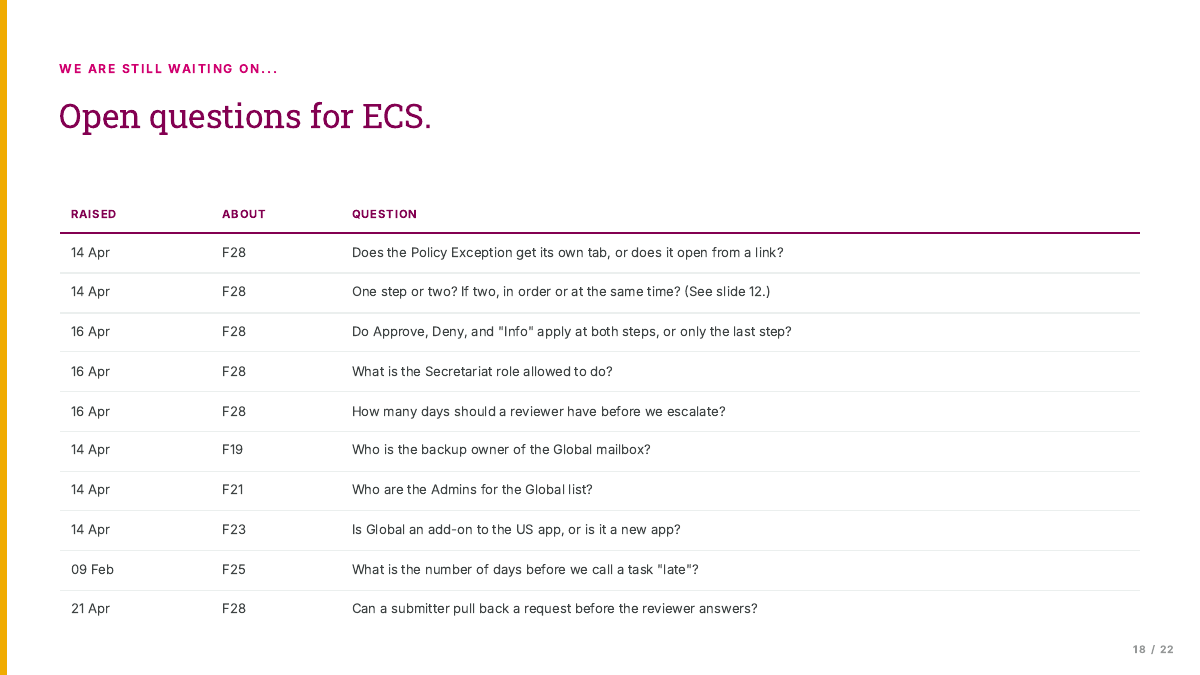 WE ARE STILL WAITING ON...

Open questions for ECS.

| RAISED | ABOUT | QUESTION |
|---|---|---|
| 14 Apr | F28 | Does the Policy Exception get its own tab, or does it open from a link? |
| 14 Apr | F28 | One step or two? If two, in order or at the same time? (See slide 12.) |
| 16 Apr | F28 | Do Approve, Deny, and "Info" apply at both steps, or only the last step? |
| 16 Apr | F28 | What is the Secretariat role allowed to do? |
| 16 Apr | F28 | How many days should a reviewer have before we escalate? |
| 14 Apr | F19 | Who is the backup owner of the Global mailbox? |
| 14 Apr | F21 | Who are the Admins for the Global list? |
| 14 Apr | F23 | Is Global an add-on to the US app, or is it a new app? |
| 09 Feb | F25 | What is the number of days before we call a task "late"? |
| 21 Apr | F28 | Can a submitter pull back a request before the reviewer answers? |

18 / 22